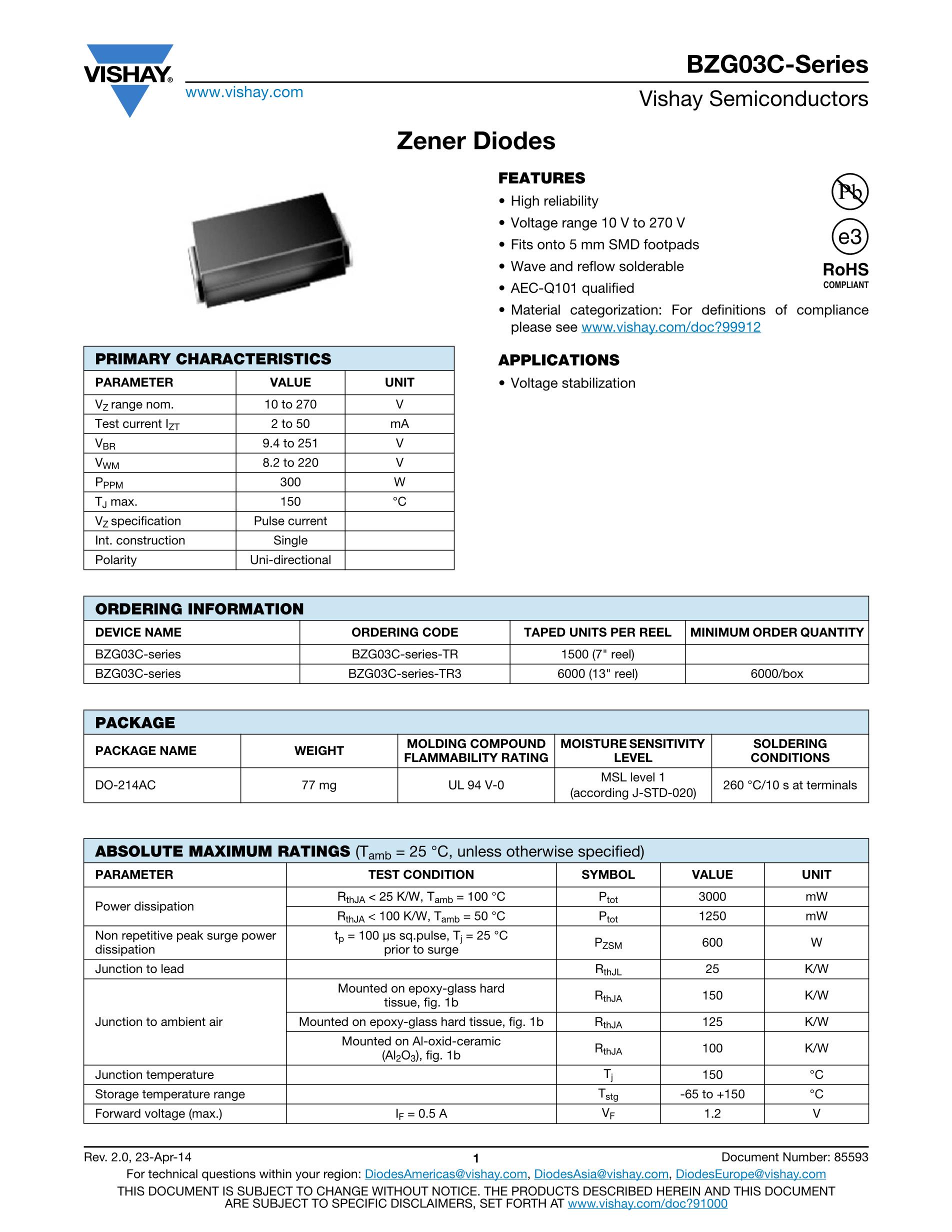 VISHAY.

www.vishay.com

BZG03C-Series

Vishay Semiconductors

Zener Diodes

FEATURES

• High reliability
• Voltage range 10 V to 270 V
• Fits onto 5 mm SMD footpads
• Wave and reflow solderable
• AEC-Q101 qualified
• Material categorization: For definitions of compliance please see www.vishay.com/doc?99912

Pb

e3

RoHS
COMPLIANT

APPLICATIONS

• Voltage stabilization

PRIMARY CHARACTERISTICS

| PARAMETER | VALUE | UNIT |
|---|---|---|
| $V_Z$ range nom. | 10 to 270 | V |
| Test current $I_{ZT}$ | 2 to 50 | mA |
| $V_{BR}$ | 9.4 to 251 | V |
| $V_{WM}$ | 8.2 to 220 | V |
| $P_{PPM}$ | 300 | W |
| $T_J$ max. | 150 | °C |
| $V_Z$ specification | Pulse current | |
| Int. construction | Single | |
| Polarity | Uni-directional | |

ORDERING INFORMATION

| DEVICE NAME | ORDERING CODE | TAPED UNITS PER REEL | MINIMUM ORDER QUANTITY |
|---|---|---|---|
| BZG03C-series | BZG03C-series-TR | 1500 (7" reel) | |
| BZG03C-series | BZG03C-series-TR3 | 6000 (13" reel) | 6000/box |

PACKAGE

| PACKAGE NAME | WEIGHT | MOLDING COMPOUND FLAMMABILITY RATING | MOISTURE SENSITIVITY LEVEL | SOLDERING CONDITIONS |
|---|---|---|---|---|
| DO-214AC | 77 mg | UL 94 V-0 | MSL level 1 (according J-STD-020) | 260 °C/10 s at terminals |

ABSOLUTE MAXIMUM RATINGS ($T_{amb}$ = 25 °C, unless otherwise specified)

| PARAMETER | TEST CONDITION | SYMBOL | VALUE | UNIT |
|---|---|---|---|---|
| Power dissipation | $R_{thJA}$ < 25 K/W, $T_{amb}$ = 100 °C | $P_{tot}$ | 3000 | mW |
| | $R_{thJA}$ < 100 K/W, $T_{amb}$ = 50 °C | $P_{tot}$ | 1250 | mW |
| Non repetitive peak surge power dissipation | $t_p$ = 100 µs sq.pulse, $T_j$ = 25 °C prior to surge | $P_{ZSM}$ | 600 | W |
| Junction to lead | | $R_{thJL}$ | 25 | K/W |
| Junction to ambient air | Mounted on epoxy-glass hard tissue, fig. 1b | $R_{thJA}$ | 150 | K/W |
| | Mounted on epoxy-glass hard tissue, fig. 1b | $R_{thJA}$ | 125 | K/W |
| | Mounted on Al-oxid-ceramic ($Al_2O_3$), fig. 1b | $R_{thJA}$ | 100 | K/W |
| Junction temperature | | $T_j$ | 150 | °C |
| Storage temperature range | | $T_{stg}$ | -65 to +150 | °C |
| Forward voltage (max.) | $I_F$ = 0.5 A | $V_F$ | 1.2 | V |

Rev. 2.0, 23-Apr-14 1 Document Number: 85593
For technical questions within your region: DiodesAmericas@vishay.com, DiodesAsia@vishay.com, DiodesEurope@vishay.com
THIS DOCUMENT IS SUBJECT TO CHANGE WITHOUT NOTICE. THE PRODUCTS DESCRIBED HEREIN AND THIS DOCUMENT ARE SUBJECT TO SPECIFIC DISCLAIMERS, SET FORTH AT www.vishay.com/doc?91000